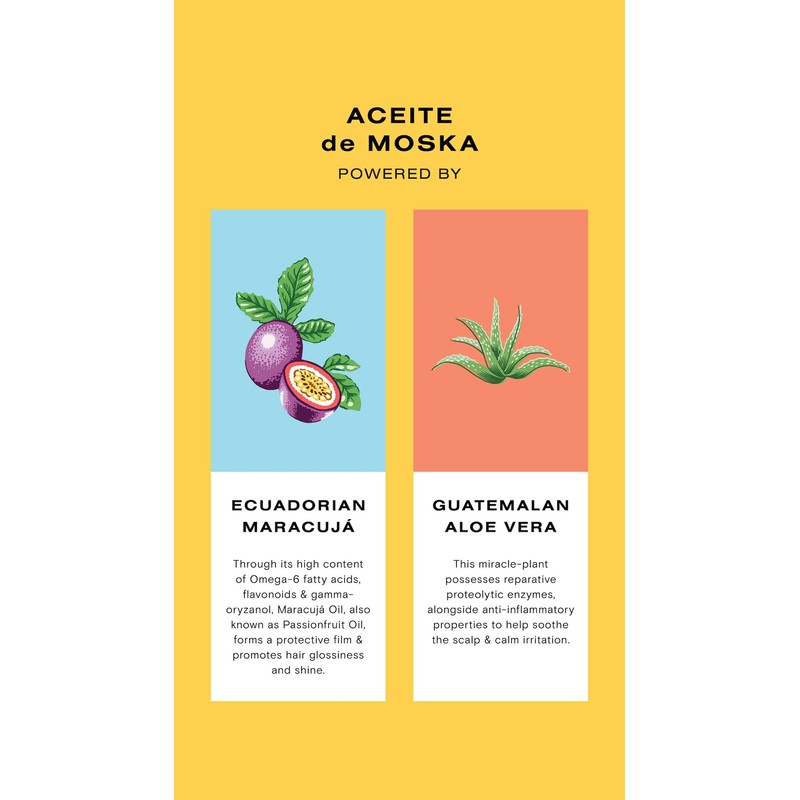 ACEITE
de MOSKA
POWERED BY

ECUADORIAN
MARACUJÁ

Through its high content of Omega-6 fatty acids, flavonoids & gamma-oryzanol, Maracujá Oil, also known as Passionfruit Oil, forms a protective film & promotes hair glossiness and shine.

GUATEMALAN
ALOE VERA

This miracle-plant possesses reparative proteolytic enzymes, alongside anti-inflammatory properties to help soothe the scalp & calm irritation.